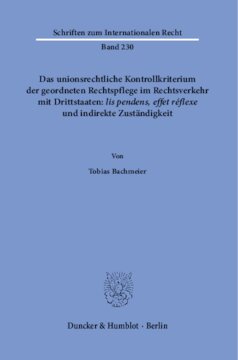 Schriften zum Internationalen Recht

Band 230

Das unionsrechtliche Kontrollkriterium der geordneten Rechtspflege im Rechtsverkehr mit Drittstaaten: lis pendens, effet réflexe und indirekte Zuständigkeit

Von

Tobias Bachmeier

Duncker & Humblot · Berlin